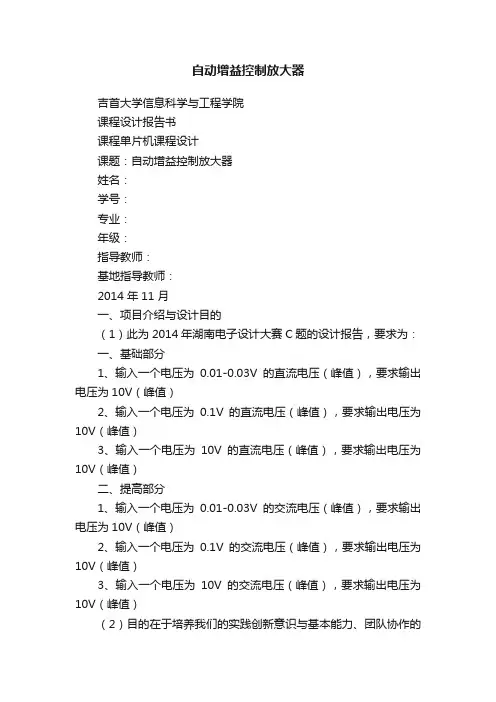 自动增益控制放大器

吉首大学信息科学与工程学院

课程设计报告书

课程单片机课程设计

课题：自动增益控制放大器

姓名：

学号：

专业：

年级：

指导教师：

基地指导教师：

2014 年 11 月

一、项目介绍与设计目的

（1）此为 2014 年湖南电子设计大赛 C 题的设计报告，要求为：

一、基础部分

1、输入一个电压为 0.01-0.03V 的直流电压（峰值），要求输出电压为 10V（峰值）

2、输入一个电压为 0.1V 的直流电压（峰值），要求输出电压为 10V（峰值）

3、输入一个电压为 10V 的直流电压（峰值），要求输出电压为 10V（峰值）

二、提高部分

1、输入一个电压为 0.01-0.03V 的交流电压（峰值），要求输出电压为 10V（峰值）

2、输入一个电压为 0.1V 的交流电压（峰值），要求输出电压为 10V（峰值）

3、输入一个电压为 10V 的交流电压（峰值），要求输出电压为 10V（峰值）

（2）目的在于培养我们的实践创新意识与基本能力、团队协作的